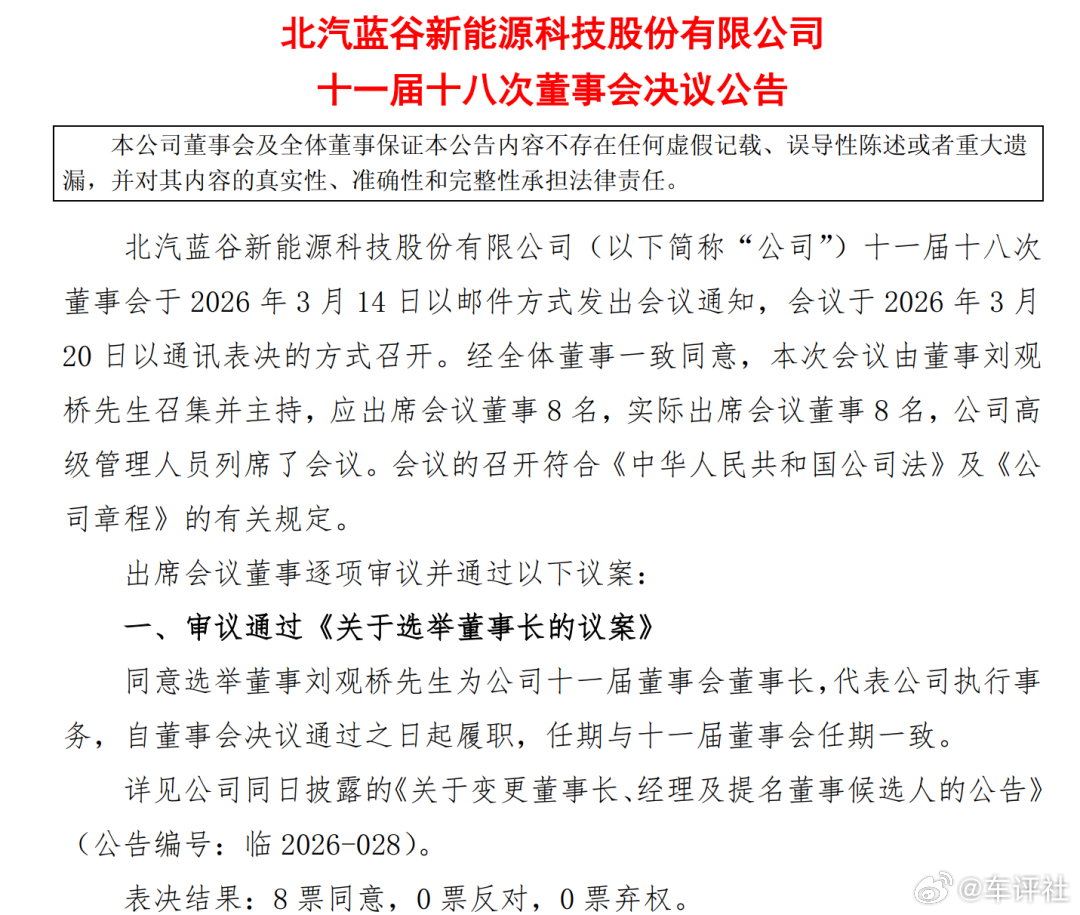 北汽蓝谷新能源科技股份有限公司
十一届十八次董事会决议公告

本公司董事会及全体董事保证本公告内容不存在任何虚假记载、误导性陈述或者重大遗漏，并对其内容的真实性、准确性和完整性承担法律责任。

北汽蓝谷新能源科技股份有限公司（以下简称“公司”）十一届十八次董事会于 2026 年 3 月 14 日以邮件方式发出会议通知，会议于 2026 年 3 月 20 日以通讯表决的方式召开。经全体董事一致同意，本次会议由董事刘观桥先生召集并主持，应出席会议董事 8 名，实际出席会议董事 8 名，公司高级管理人员列席了会议。会议的召开符合《中华人民共和国公司法》及《公司章程》的有关规定。

出席会议董事逐项审议并通过以下议案：

一、审议通过《关于选举董事长的议案》

同意选举董事刘观桥先生为公司十一届董事会董事长，代表公司执行事务，自董事会决议通过之日起履职，任期与十一届董事会任期一致。

详见公司同日披露的《关于变更董事长、经理及提名董事候选人的公告》（公告编号：临 2026-028）。

表决结果：8 票同意，0 票反对，0 票弃权。

@车评社